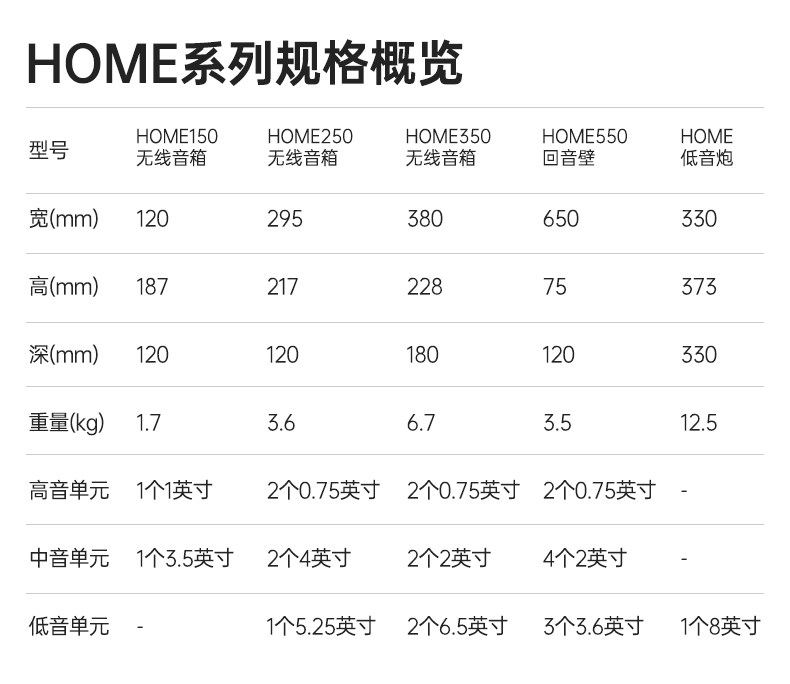 HOME系列规格概览

| 型号 | HOME150 无线音箱 | HOME250 无线音箱 | HOME350 无线音箱 | HOME550 回音壁 | HOME 低音炮 |
|---|---|---|---|---|---|
| 宽(mm) | 120 | 295 | 380 | 650 | 330 |
| 高(mm) | 187 | 217 | 228 | 75 | 373 |
| 深(mm) | 120 | 120 | 180 | 120 | 330 |
| 重量(kg) | 1.7 | 3.6 | 6.7 | 3.5 | 12.5 |
| 高音单元 | 1个1英寸 | 2个0.75英寸 | 2个0.75英寸 | 2个0.75英寸 | - |
| 中音单元 | 1个3.5英寸 | 2个4英寸 | 2个2英寸 | 4个2英寸 | - |
| 低音单元 | - | 1个5.25英寸 | 2个6.5英寸 | 3个3.6英寸 | 1个8英寸 |